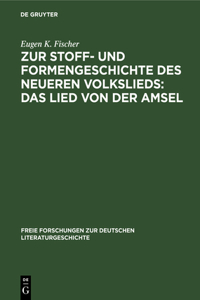 DE GRUYTER

Eugen K. Fischer

ZUR STOFF- UND FORMENGESCHICHTE DES NEUEREN VOLKSLIEDS: DAS LIED VON DER AMSEL

FREIE FORSCHUNGEN ZUR DEUTSCHEN LITERATURGESCHICHTE

DE
G